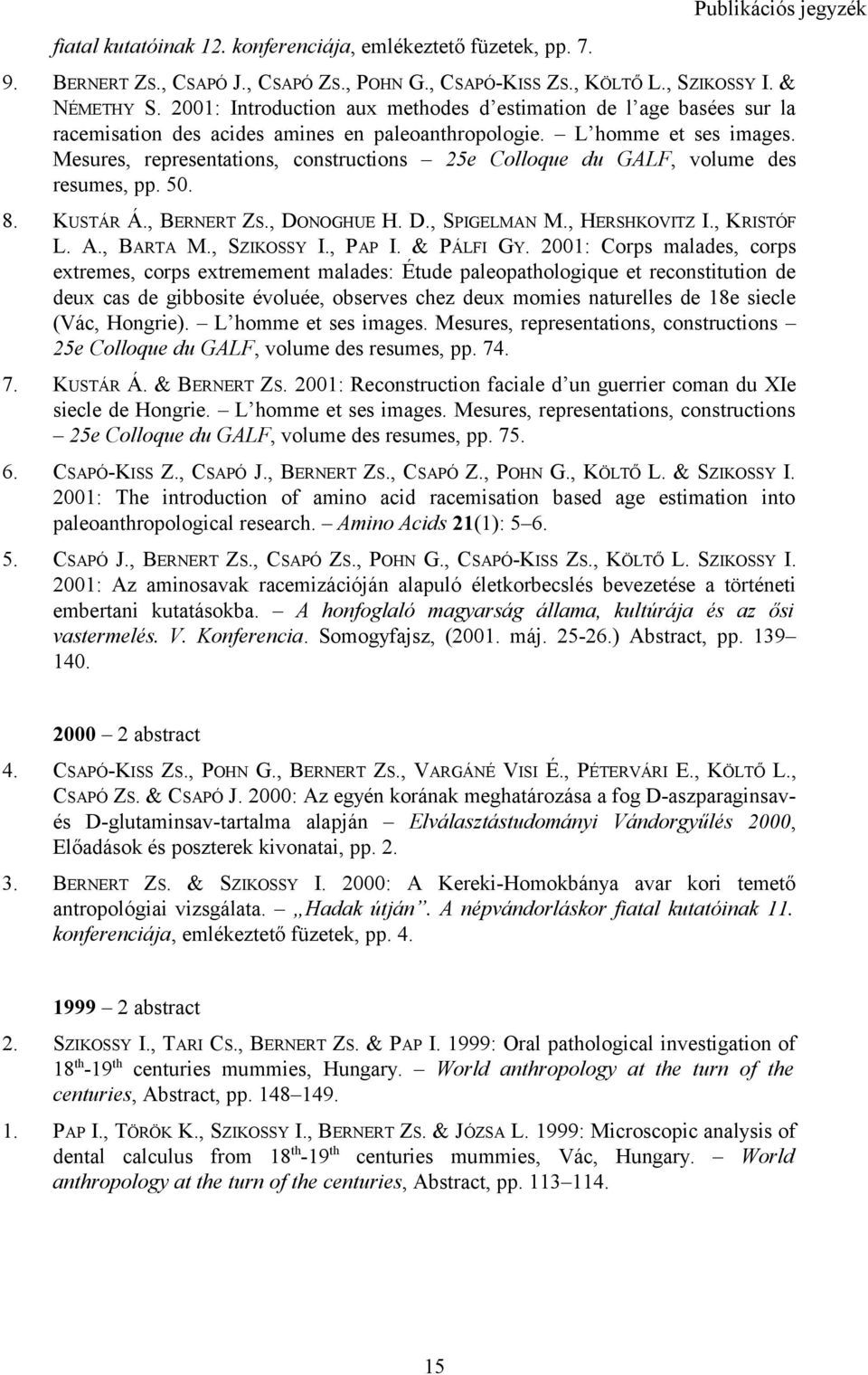 Publikációs jegyzék

fiatal kutatóinak 12. konferenciája, emlékeztető füzetek, pp. 7.

9. BERNERT ZS., CSAPÓ J., CSAPÓ ZS., POHN G., CSAPÓ-KISS ZS., KÖLTŐ L., SZIKOSSY I. & NÉMETHY S. 2001: Introduction aux methodes d'estimation de l'age basées sur la racemisation des acides amines en paleoanthropologie. – L'homme et ses images. Mesures, representations, constructions – 25e Colloque du GALF, volume des resumes, pp. 50.

8. KUSTÁR Á., BERNERT ZS., DONOGHUE H. D., SPIGELMAN M., HERSHKOVITZ I., KRISTÓF L. A., BARTA M., SZIKOSSY I., PAP I. & PÁLFI GY. 2001: Corps malades, corps extremes, corps extremement malades: Étude paleopathologique et reconstitution de deux cas de gibbosite évoluée, observes chez deux momies naturelles de 18e siecle (Vác, Hongrie). – L'homme et ses images. Mesures, representations, constructions – 25e Colloque du GALF, volume des resumes, pp. 74.

7. KUSTÁR Á. & BERNERT ZS. 2001: Reconstruction faciale d'un guerrier coman du XIe siecle de Hongrie. – L'homme et ses images. Mesures, representations, constructions – 25e Colloque du GALF, volume des resumes, pp. 75.

6. CSAPÓ-KISS Z., CSAPÓ J., BERNERT ZS., CSAPÓ Z., POHN G., KÖLTŐ L. & SZIKOSSY I. 2001: The introduction of amino acid racemisation based age estimation into paleoanthropological research. – Amino Acids 21(1): 5–6.

5. CSAPÓ J., BERNERT ZS., CSAPÓ ZS., POHN G., CSAPÓ-KISS ZS., KÖLTŐ L. SZIKOSSY I. 2001: Az aminosavak racemizációján alapuló életkorbecslés bevezetése a történeti embertani kutatásokba. – A honfoglaló magyarság állama, kultúrája és az ősi vastermelés. V. Konferencia. Somogyfajsz, (2001. máj. 25-26.) Abstract, pp. 139–140.

2000 – 2 abstract

4. CSAPÓ-KISS ZS., POHN G., BERNERT ZS., VARGÁNÉ VISI É., PÉTERVÁRI E., KÖLTŐ L., CSAPÓ ZS. & CSAPÓ J. 2000: Az egyén korának meghatározása a fog D-aszparaginsav- és D-glutaminsav-tartalma alapján – Elválasztástudományi Vándorgyűlés 2000, Előadások és poszterek kivonatai, pp. 2.

3. BERNERT ZS. & SZIKOSSY I. 2000: A Kereki-Homokbánya avar kori temető antropológiai vizsgálata. – „Hadak útján". A népvándorláskor fiatal kutatóinak 11. konferenciája, emlékeztető füzetek, pp. 4.

1999 – 2 abstract

2. SZIKOSSY I., TARI CS., BERNERT ZS. & PAP I. 1999: Oral pathological investigation of $18^{th}$-$19^{th}$ centuries mummies, Hungary. – World anthropology at the turn of the centuries, Abstract, pp. 148–149.

1. PAP I., TÖRÖK K., SZIKOSSY I., BERNERT ZS. & JÓZSA L. 1999: Microscopic analysis of dental calculus from $18^{th}$-$19^{th}$ centuries mummies, Vác, Hungary. – World anthropology at the turn of the centuries, Abstract, pp. 113–114.

15